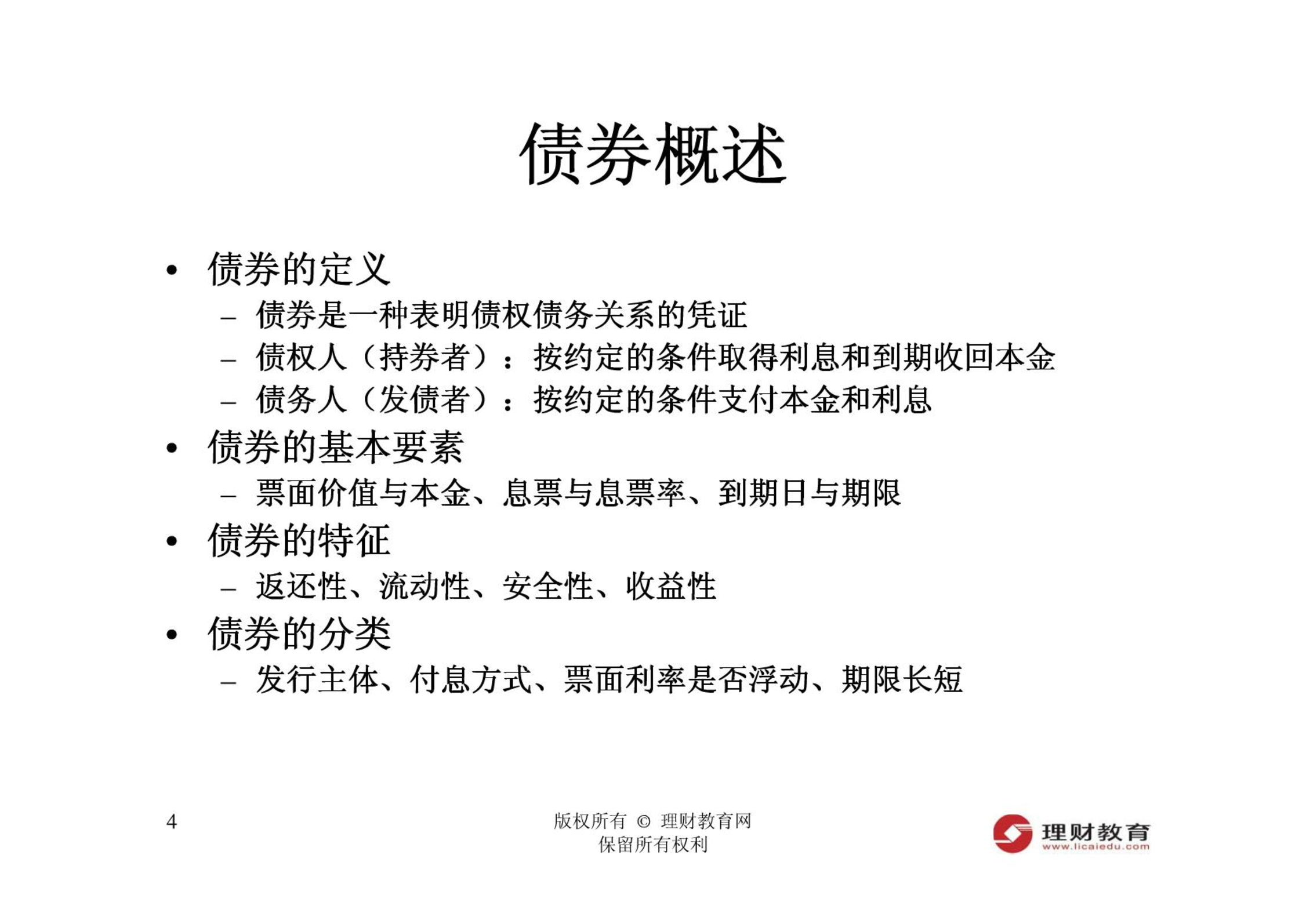 债券概述

• 债券的定义
– 债券是一种表明债权债务关系的凭证
– 债权人（持券者）：按约定的条件取得利息和到期收回本金
– 债务人（发债者）：按约定的条件支付本金和利息
• 债券的基本要素
– 票面价值与本金、息票与息票率、到期日与期限
• 债券的特征
– 返还性、流动性、安全性、收益性
• 债券的分类
– 发行主体、付息方式、票面利率是否浮动、期限长短

4

版权所有 © 理财教育网
保留所有权利

理财教育
www.licaiedu.com